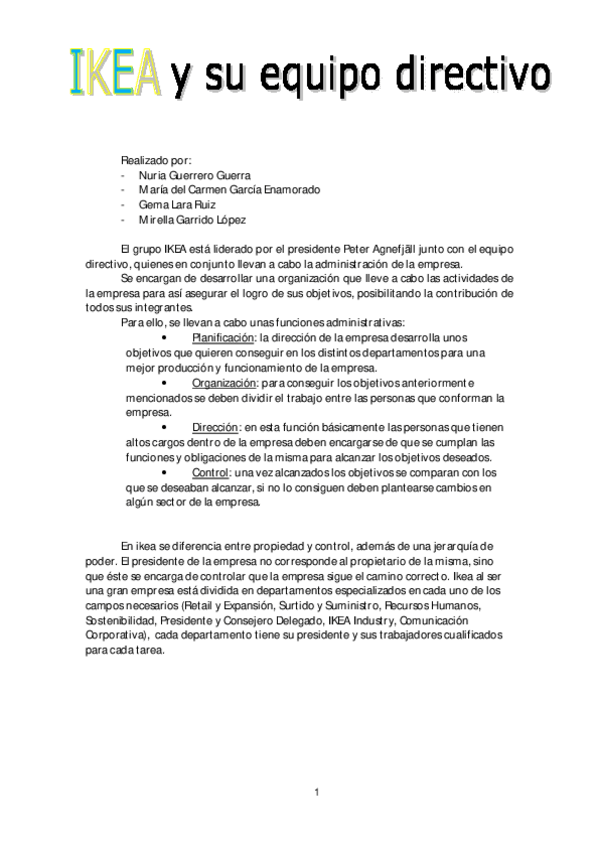 IKEA y su equipo directivo

Realizado por:
- Nuria Guerrero Guerra
- María del Carmen García Enamorado
- Gema Lara Ruiz
- Mirella Garrido López

El grupo IKEA está liderado por el presidente Peter Agnefjäll junto con el equipo directivo, quienes en conjunto llevan a cabo la administración de la empresa.

Se encargan de desarrollar una organización que lleve a cabo las actividades de la empresa para así asegurar el logro de sus objetivos, posibilitando la contribución de todos sus integrantes.

Para ello, se llevan a cabo unas funciones administrativas:

• Planificación: la dirección de la empresa desarrolla unos objetivos que quieren conseguir en los distintos departamentos para una mejor producción y funcionamiento de la empresa.

• Organización: para conseguir los objetivos anteriormente mencionados se deben dividir el trabajo entre las personas que conforman la empresa.

• Dirección: en esta función básicamente las personas que tienen altos cargos dentro de la empresa deben encargarse de que se cumplan las funciones y obligaciones de la misma para alcanzar los objetivos deseados.

• Control: una vez alcanzados los objetivos se comparan con los que se deseaban alcanzar, si no lo consiguen deben plantearse cambios en algún sector de la empresa.

En ikea se diferencia entre propiedad y control, además de una jerarquía de poder. El presidente de la empresa no corresponde al propietario de la misma, sino que éste se encarga de controlar que la empresa sigue el camino correcto. Ikea al ser una gran empresa está dividida en departamentos especializados en cada uno de los campos necesarios (Retail y Expansión, Surtido y Suministro, Recursos Humanos, Sostenibilidad, Presidente y Consejero Delegado, IKEA Industry, Comunicación Corporativa), cada departamento tiene su presidente y sus trabajadores cualificados para cada tarea.

1